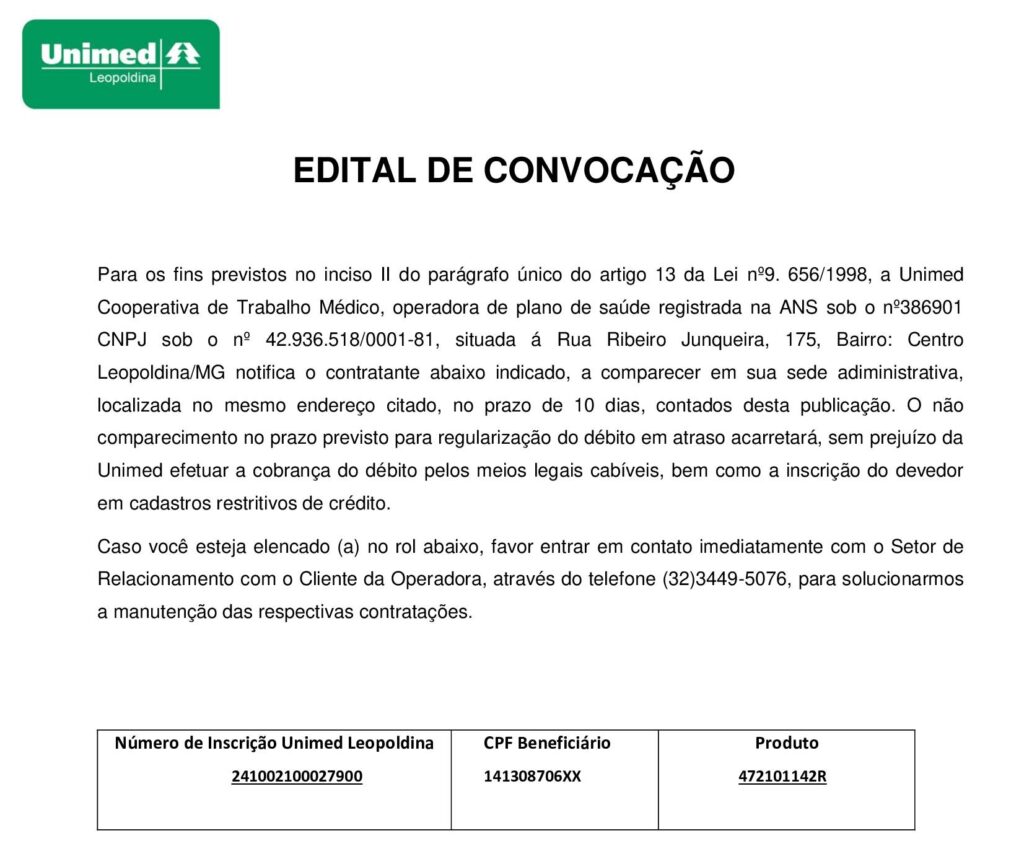 Unimed
Leopoldina

EDITAL DE CONVOCAÇÃO

Para os fins previstos no inciso II do parágrafo único do artigo 13 da Lei nº9. 656/1998, a Unimed Cooperativa de Trabalho Médico, operadora de plano de saúde registrada na ANS sob o nº386901 CNPJ sob o nº 42.936.518/0001-81, situada á Rua Ribeiro Junqueira, 175, Bairro: Centro Leopoldina/MG notifica o contratante abaixo indicado, a comparecer em sua sede adiministrativa, localizada no mesmo endereço citado, no prazo de 10 dias, contados desta publicação. O não comparecimento no prazo previsto para regularização do débito em atraso acarretará, sem prejuízo da Unimed efetuar a cobrança do débito pelos meios legais cabíveis, bem como a inscrição do devedor em cadastros restritivos de crédito.

Caso você esteja elencado (a) no rol abaixo, favor entrar em contato imediatamente com o Setor de Relacionamento com o Cliente da Operadora, através do telefone (32)3449-5076, para solucionarmos a manutenção das respectivas contratações.

| Número de Inscrição Unimed Leopoldina | CPF Beneficiário | Produto |
|---|---|---|
| 241002100027900 | 141308706XX | 472101142R |